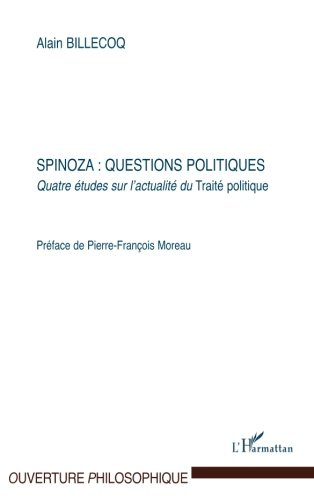 Alain BILLECOQ

SPINOZA : QUESTIONS POLITIQUES
Quatre études sur l'actualité du Traité politique

Préface de Pierre-François Moreau

L'Harmattan

OUVERTURE PHILOSOPHIQUE